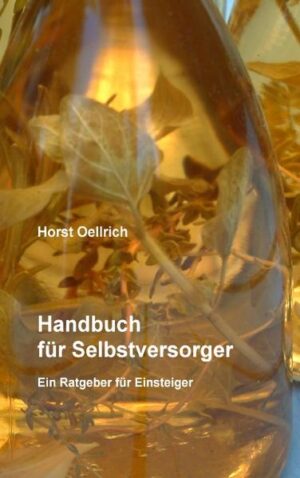 Horst Oellrich

Handbuch für Selbstversorger

Ein Ratgeber für Einsteiger